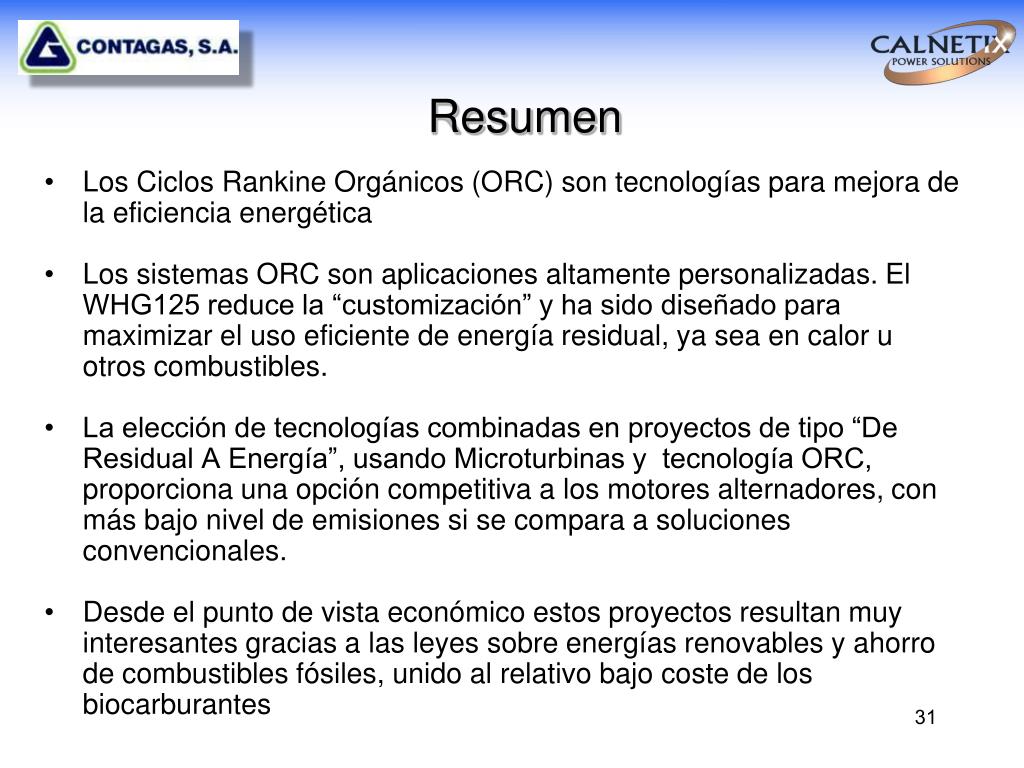 CONTAGAS, S.A.

CALNETIX
POWER SOLUTIONS

Resumen

• Los Ciclos Rankine Orgánicos (ORC) son tecnologías para mejora de la eficiencia energética

• Los sistemas ORC son aplicaciones altamente personalizadas. El WHG125 reduce la “customización” y ha sido diseñado para maximizar el uso eficiente de energía residual, ya sea en calor u otros combustibles.

• La elección de tecnologías combinadas en proyectos de tipo “De Residual A Energía”, usando Microturbinas y tecnología ORC, proporciona una opción competitiva a los motores alternadores, con más bajo nivel de emisiones si se compara a soluciones convencionales.

• Desde el punto de vista económico estos proyectos resultan muy interesantes gracias a las leyes sobre energías renovables y ahorro de combustibles fósiles, unido al relativo bajo coste de los biocarburantes

31